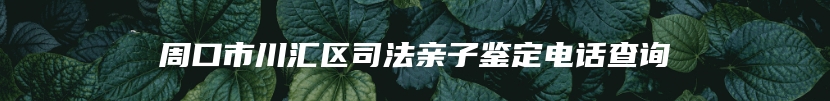 周口市川汇区司法亲子鉴定电话查询